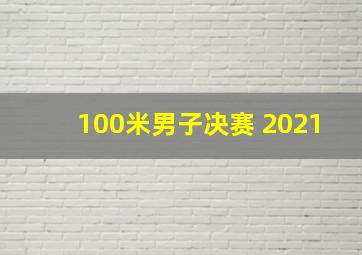 100米男子决赛 2021